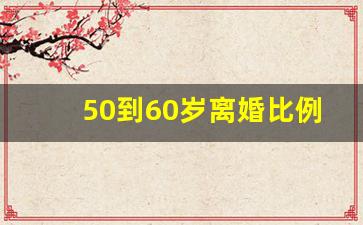 50到60岁离婚比例